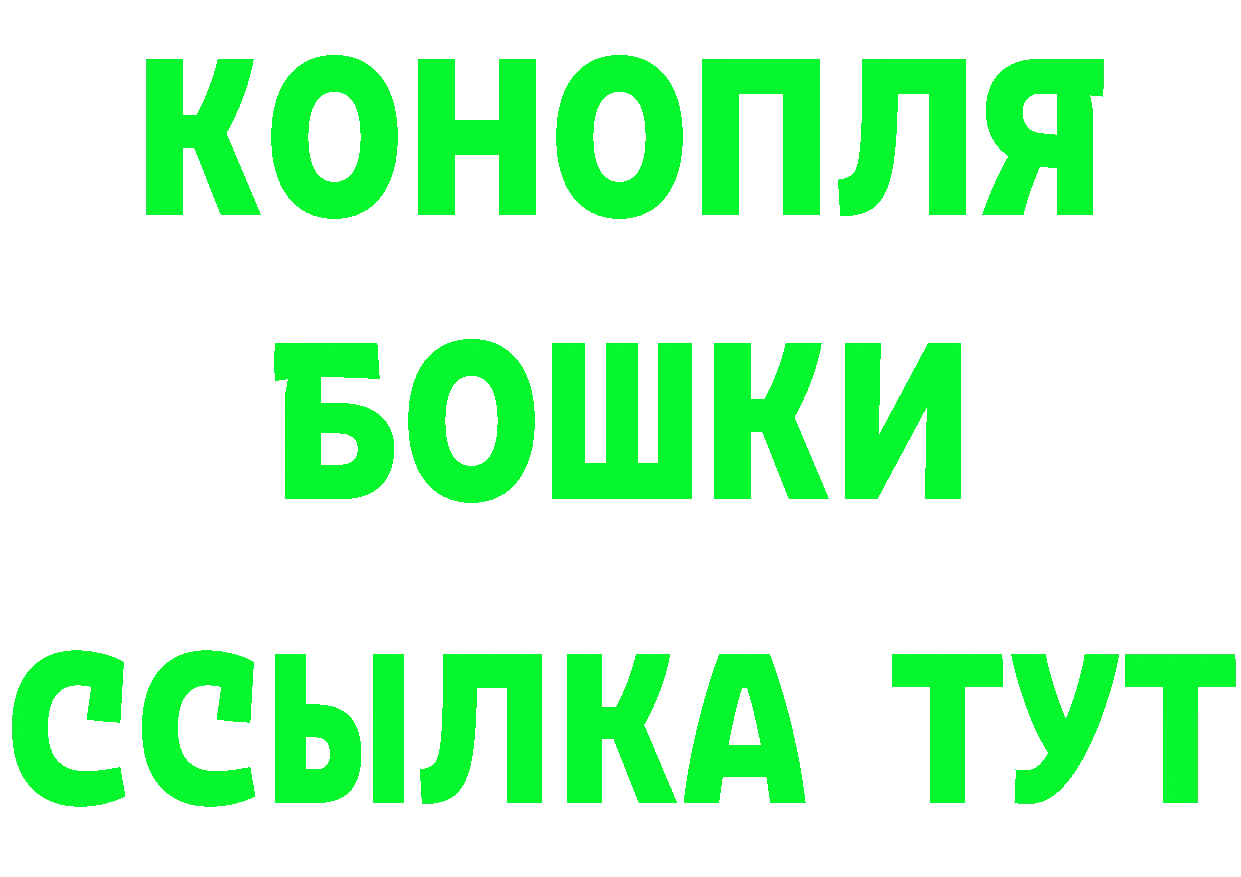 КОНОПЛЯ
БОШКИ
ССЫЛКА ТУТ